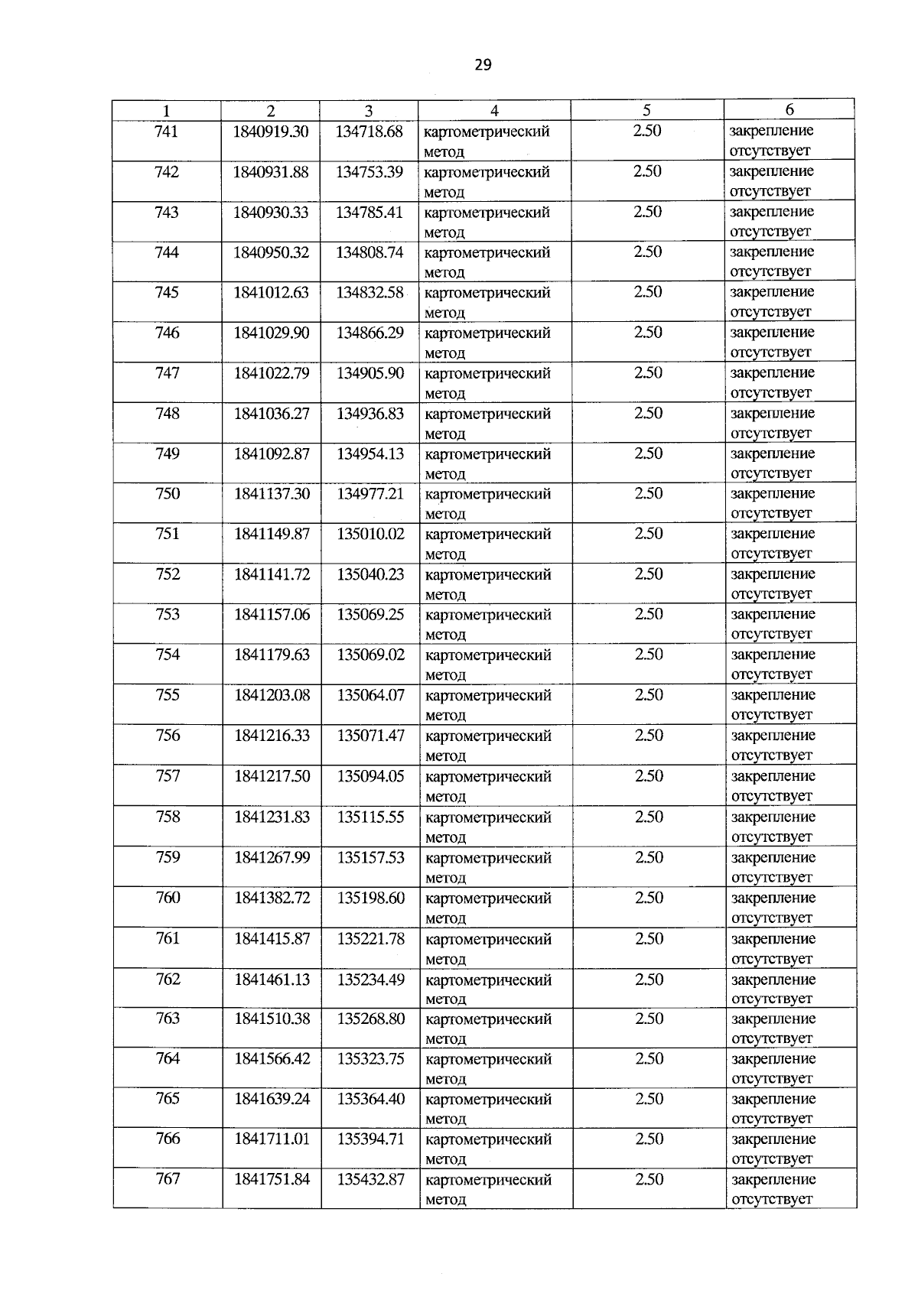 29

| 1 | 2 | 3 | 4 | 5 | 6 |
|---|---|---|---|---|---|
| 741 | 1840919.30 | 134718.68 | картометрический метод | 2.50 | закрепление отсутствует |
| 742 | 1840931.88 | 134753.39 | картометрический метод | 2.50 | закрепление отсутствует |
| 743 | 1840930.33 | 134785.41 | картометрический метод | 2.50 | закрепление отсутствует |
| 744 | 1840950.32 | 134808.74 | картометрический метод | 2.50 | закрепление отсутствует |
| 745 | 1841012.63 | 134832.58 | картометрический метод | 2.50 | закрепление отсутствует |
| 746 | 1841029.90 | 134866.29 | картометрический метод | 2.50 | закрепление отсутствует |
| 747 | 1841022.79 | 134905.90 | картометрический метод | 2.50 | закрепление отсутствует |
| 748 | 1841036.27 | 134936.83 | картометрический метод | 2.50 | закрепление отсутствует |
| 749 | 1841092.87 | 134954.13 | картометрический метод | 2.50 | закрепление отсутствует |
| 750 | 1841137.30 | 134977.21 | картометрический метод | 2.50 | закрепление отсутствует |
| 751 | 1841149.87 | 135010.02 | картометрический метод | 2.50 | закрепление отсутствует |
| 752 | 1841141.72 | 135040.23 | картометрический метод | 2.50 | закрепление отсутствует |
| 753 | 1841157.06 | 135069.25 | картометрический метод | 2.50 | закрепление отсутствует |
| 754 | 1841179.63 | 135069.02 | картометрический метод | 2.50 | закрепление отсутствует |
| 755 | 1841203.08 | 135064.07 | картометрический метод | 2.50 | закрепление отсутствует |
| 756 | 1841216.33 | 135071.47 | картометрический метод | 2.50 | закрепление отсутствует |
| 757 | 1841217.50 | 135094.05 | картометрический метод | 2.50 | закрепление отсутствует |
| 758 | 1841231.83 | 135115.55 | картометрический метод | 2.50 | закрепление отсутствует |
| 759 | 1841267.99 | 135157.53 | картометрический метод | 2.50 | закрепление отсутствует |
| 760 | 1841382.72 | 135198.60 | картометрический метод | 2.50 | закрепление отсутствует |
| 761 | 1841415.87 | 135221.78 | картометрический метод | 2.50 | закрепление отсутствует |
| 762 | 1841461.13 | 135234.49 | картометрический метод | 2.50 | закрепление отсутствует |
| 763 | 1841510.38 | 135268.80 | картометрический метод | 2.50 | закрепление отсутствует |
| 764 | 1841566.42 | 135323.75 | картометрический метод | 2.50 | закрепление отсутствует |
| 765 | 1841639.24 | 135364.40 | картометрический метод | 2.50 | закрепление отсутствует |
| 766 | 1841711.01 | 135394.71 | картометрический метод | 2.50 | закрепление отсутствует |
| 767 | 1841751.84 | 135432.87 | картометрический метод | 2.50 | закрепление отсутствует |